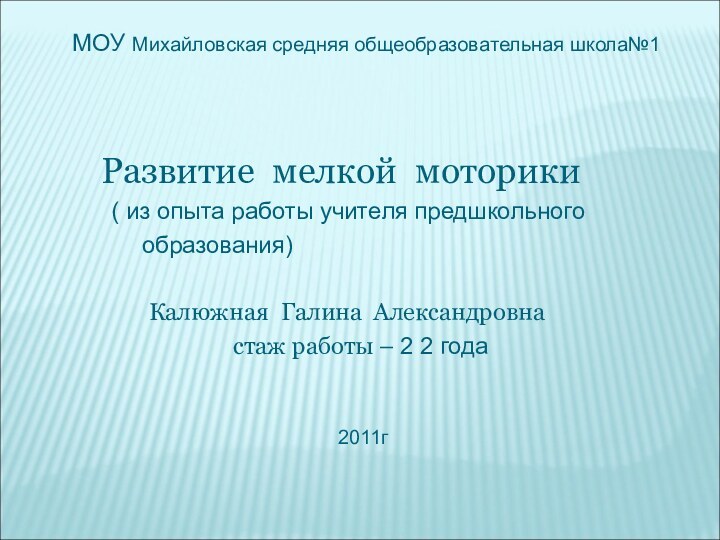 МОУ Михайловская средняя общеобразовательная школа№1

Развитие мелкой моторики
( из опыта работы учителя предшкольного образования)

Калюжная Галина Александровна
стаж работы – 2 2 года

2011г